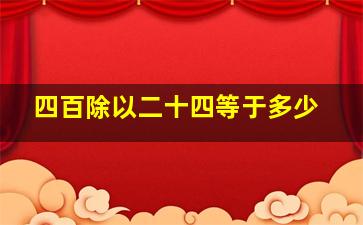 四百除以二十四等于多少